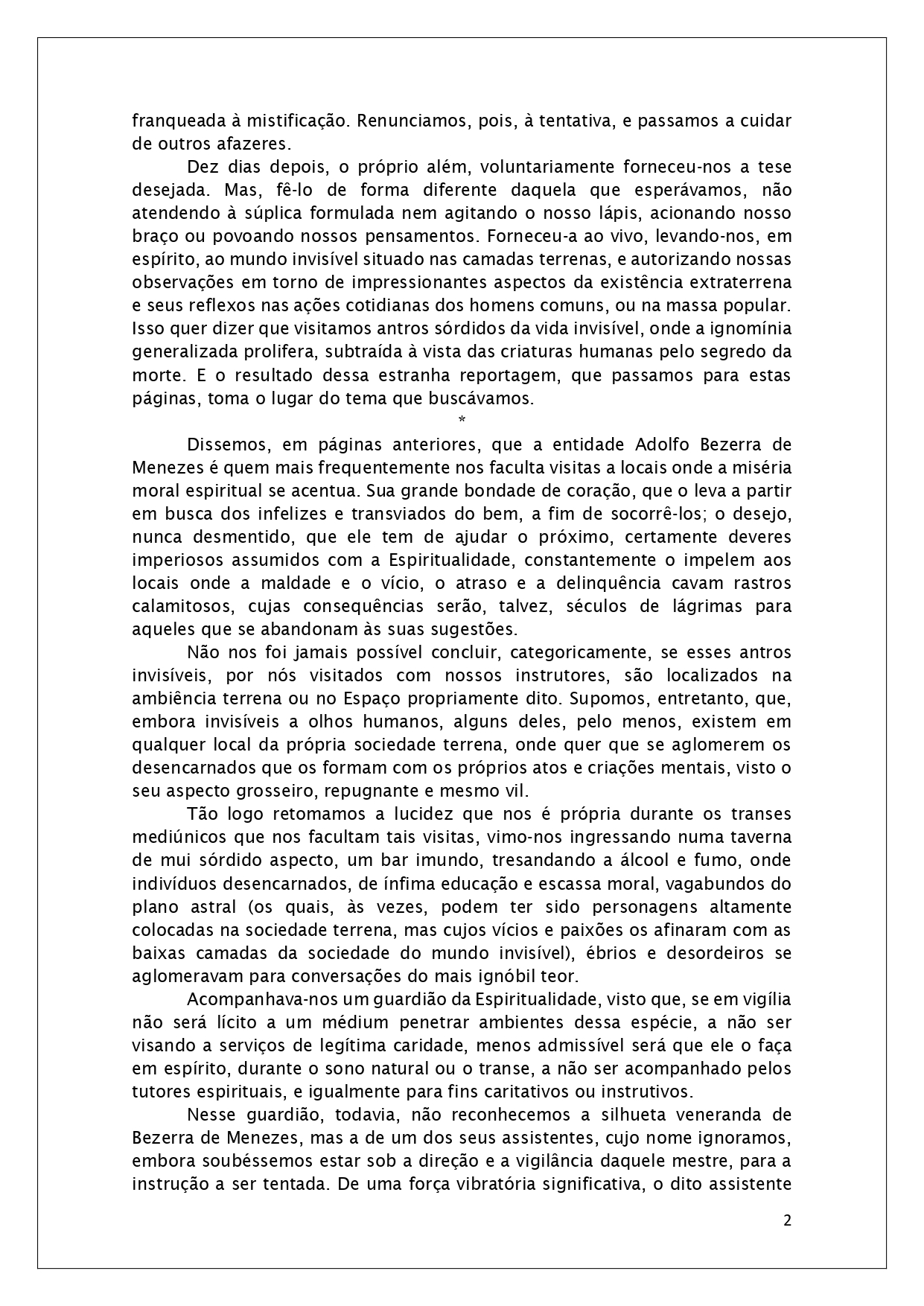 franqueada à mistificação. Renunciamos, pois, à tentativa, e passamos a cuidar de outros afazeres.

Dez dias depois, o próprio além, voluntariamente forneceu-nos a tese desejada. Mas, fê-lo de forma diferente daquela que esperávamos, não atendendo à súplica formulada nem agitando o nosso lápis, acionando nosso braço ou povoando nossos pensamentos. Forneceu-a ao vivo, levando-nos, em espírito, ao mundo invisível situado nas camadas terrenas, e autorizando nossas observações em torno de impressionantes aspectos da existência extraterrena e seus reflexos nas ações cotidianas dos homens comuns, ou na massa popular. Isso quer dizer que visitamos antros sórdidos da vida invisível, onde a ignomínia generalizada prolifera, subtraída à vista das criaturas humanas pelo segredo da morte. E o resultado dessa estranha reportagem, que passamos para estas páginas, toma o lugar do tema que buscávamos.

*

Dissemos, em páginas anteriores, que a entidade Adolfo Bezerra de Menezes é quem mais frequentemente nos faculta visitas a locais onde a miséria moral espiritual se acentua. Sua grande bondade de coração, que o leva a partir em busca dos infelizes e transviados do bem, a fim de socorrê-los; o desejo, nunca desmentido, que ele tem de ajudar o próximo, certamente deveres imperiosos assumidos com a Espiritualidade, constantemente o impelem aos locais onde a maldade e o vício, o atraso e a delinquência cavam rastros calamitosos, cujas consequências serão, talvez, séculos de lágrimas para aqueles que se abandonam às suas sugestões.

Não nos foi jamais possível concluir, categoricamente, se esses antros invisíveis, por nós visitados com nossos instrutores, são localizados na ambiência terrena ou no Espaço propriamente dito. Supomos, entretanto, que, embora invisíveis a olhos humanos, alguns deles, pelo menos, existem em qualquer local da própria sociedade terrena, onde quer que se aglomerem os desencarnados que os formam com os próprios atos e criações mentais, visto o seu aspecto grosseiro, repugnante e mesmo vil.

Tão logo retomamos a lucidez que nos é própria durante os transes mediúnicos que nos facultam tais visitas, vimo-nos ingressando numa taverna de mui sórdido aspecto, um bar imundo, tresandando a álcool e fumo, onde indivíduos desencarnados, de ínfima educação e escassa moral, vagabundos do plano astral (os quais, às vezes, podem ter sido personagens altamente colocadas na sociedade terrena, mas cujos vícios e paixões os afinaram com as baixas camadas da sociedade do mundo invisível), ébrios e desordeiros se aglomeravam para conversações do mais ignóbil teor.

Acompanhava-nos um guardião da Espiritualidade, visto que, se em vigília não será lícito a um médium penetrar ambientes dessa espécie, a não ser visando a serviços de legítima caridade, menos admissível será que ele o faça em espírito, durante o sono natural ou o transe, a não ser acompanhado pelos tutores espirituais, e igualmente para fins caritativos ou instrutivos.

Nesse guardião, todavia, não reconhecemos a silhueta veneranda de Bezerra de Menezes, mas a de um dos seus assistentes, cujo nome ignoramos, embora soubéssemos estar sob a direção e a vigilância daquele mestre, para a instrução a ser tentada. De uma força vibratória significativa, o dito assistente

2